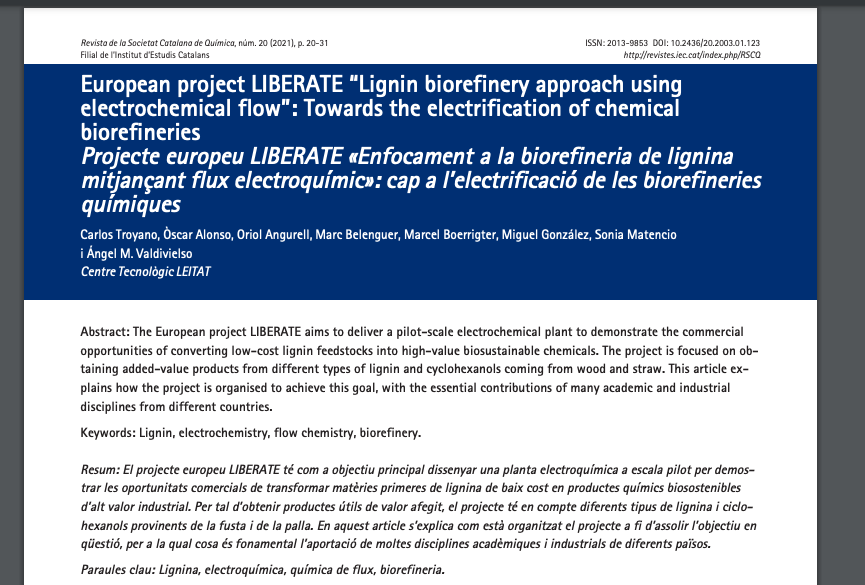 Revista de la Societat Catalana de Química, núm. 20 (2021), p. 20-31
Filial de l'Institut d'Estudis Catalans

ISSN: 2013-9853 DOI: 10.2436/20.2003.01.123
http://revistes.iec.cat/index.php/RSCQ

European project LIBERATE "Lignin biorefinery approach using electrochemical flow": Towards the electrification of chemical biorefineries
Projecte europeu LIBERATE «Enfocament a la biorefineria de lignina mitjançant flux electroquímic»: cap a l'electrificació de les biorefineries químiques

Carlos Troyano, Òscar Alonso, Oriol Angurell, Marc Belenguer, Marcel Boerrigter, Miguel González, Sonia Matencio i Ángel M. Valdivielso
Centre Tecnològic LEITAT

Abstract: The European project LIBERATE aims to deliver a pilot-scale electrochemical plant to demonstrate the commercial opportunities of converting low-cost lignin feedstocks into high-value biosustainable chemicals. The project is focused on obtaining added-value products from different types of lignin and cyclohexanols coming from wood and straw. This article explains how the project is organised to achieve this goal, with the essential contributions of many academic and industrial disciplines from different countries.

Keywords: Lignin, electrochemistry, flow chemistry, biorefinery.

Resum: El projecte europeu LIBERATE té com a objectiu principal dissenyar una planta electroquímica a escala pilot per demostrar les oportunitats comercials de transformar matèries primeres de lignina de baix cost en productes químics biosostenibles d'alt valor industrial. Per tal d'obtenir productes útils de valor afegit, el projecte té en compte diferents tipus de lignina i ciclohexanols provinents de la fusta i de la palla. En aquest article s'explica com està organitzat el projecte a fi d'assolir l'objectiu en qüestió, per a la qual cosa és fonamental l'aportació de moltes disciplines acadèmiques i industrials de diferents països.

Paraules clau: Lignina, electroquímica, química de flux, biorefineria.